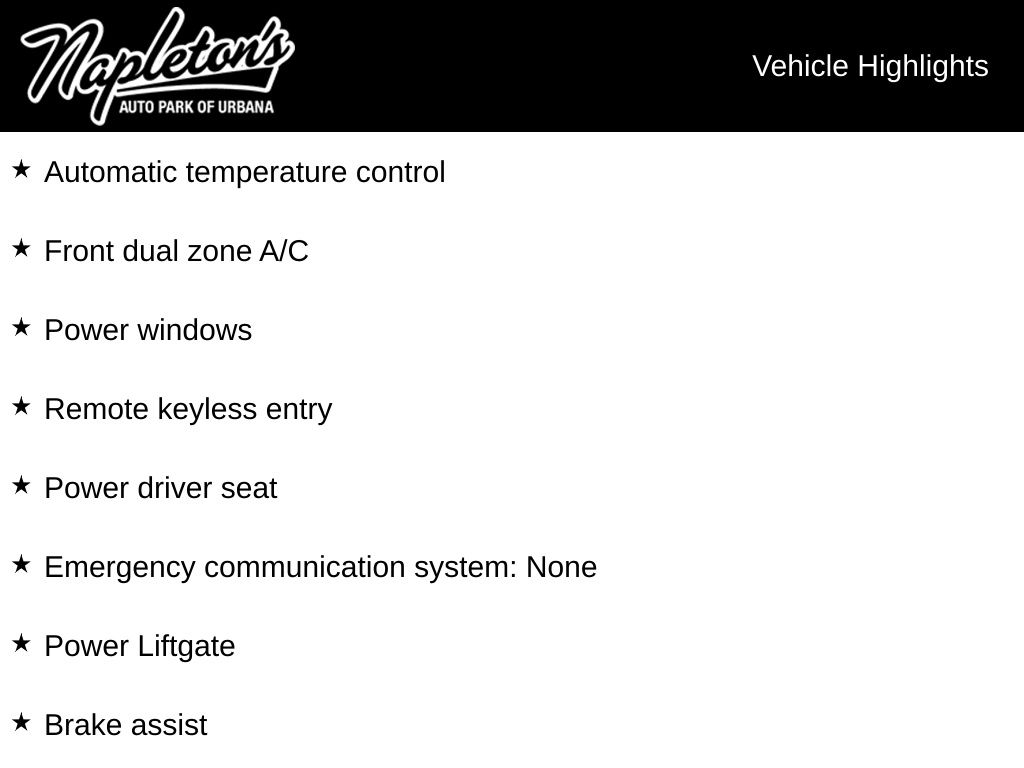 Napleton's
AUTO PARK OF URBANA

Vehicle Highlights

★ Automatic temperature control

★ Front dual zone A/C

★ Power windows

★ Remote keyless entry

★ Power driver seat

★ Emergency communication system: None

★ Power Liftgate

★ Brake assist